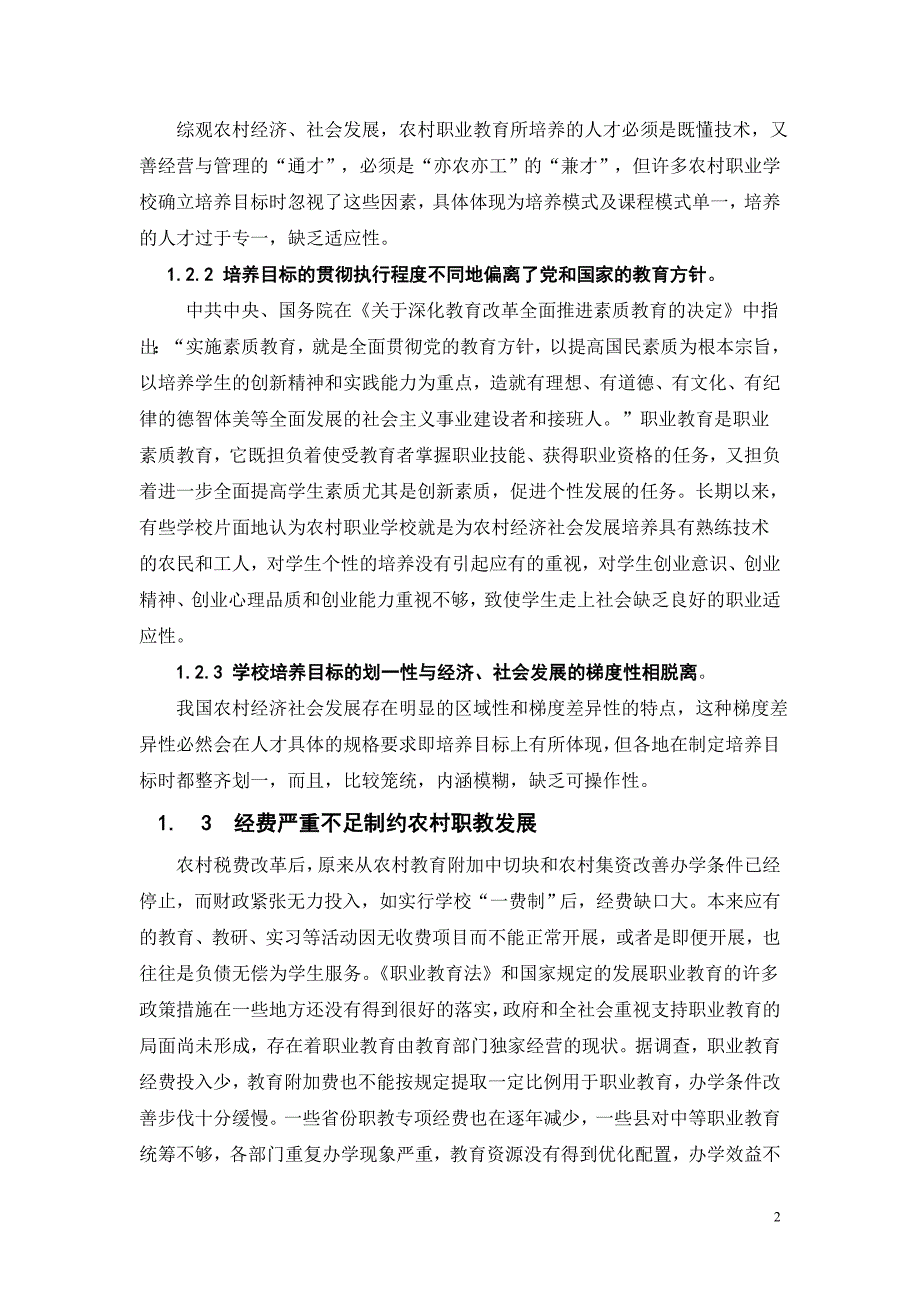 综观农村经济、社会发展，农村职业教育所培养的人才必须是既懂技术，又善经营与管理的“通才”，必须是“亦农亦工”的“兼才”，但许多农村职业学校确立培养目标时忽视了这些因素，具体体现为培养模式及课程模式单一，培养的人才过于专一，缺乏适应性。

1.2.2 培养目标的贯彻执行程度不同地偏离了党和国家的教育方针。

中共中央、国务院在《关于深化教育改革全面推进素质教育的决定》中指出：“实施素质教育，就是全面贯彻党的教育方针，以提高国民素质为根本宗旨，以培养学生的创新精神和实践能力为重点，造就有理想、有道德、有文化、有纪律的德智体美等全面发展的社会主义事业建设者和接班人。”职业教育是职业素质教育，它既担负着使受教育者掌握职业技能、获得职业资格的任务，又担负着进一步全面提高学生素质尤其是创新素质，促进个性发展的任务。长期以来，有些学校片面地认为农村职业学校就是为农村经济社会发展培养具有熟练技术的农民和工人，对学生个性的培养没有引起应有的重视，对学生创业意识、创业精神、创业心理品质和创业能力重视不够，致使学生走上社会缺乏良好的职业适应性。

1.2.3 学校培养目标的划一性与经济、社会发展的梯度性相脱离。

我国农村经济社会发展存在明显的区域性和梯度差异性的特点，这种梯度差异性必然会在人才具体的规格要求即培养目标上有所体现，但各地在制定培养目标时都整齐划一，而且，比较笼统，内涵模糊，缺乏可操作性。

1. 3 经费严重不足制约农村职教发展

农村税费改革后，原来从农村教育附加中切块和农村集资改善办学条件已经停止，而财政紧张无力投入，如实行学校“一费制”后，经费缺口大。本来应有的教育、教研、实习等活动因无收费项目而不能正常开展，或者是即便开展，也往往是负债无偿为学生服务。《职业教育法》和国家规定的发展职业教育的许多政策措施在一些地方还没有得到很好的落实，政府和全社会重视支持职业教育的局面尚未形成，存在着职业教育由教育部门独家经营的现状。据调查，职业教育经费投入少，教育附加费也不能按规定提取一定比例用于职业教育，办学条件改善步伐十分缓慢。一些省份职教专项经费也在逐年减少，一些县对中等职业教育统筹不够，各部门重复办学现象严重，教育资源没有得到优化配置，办学效益不

2